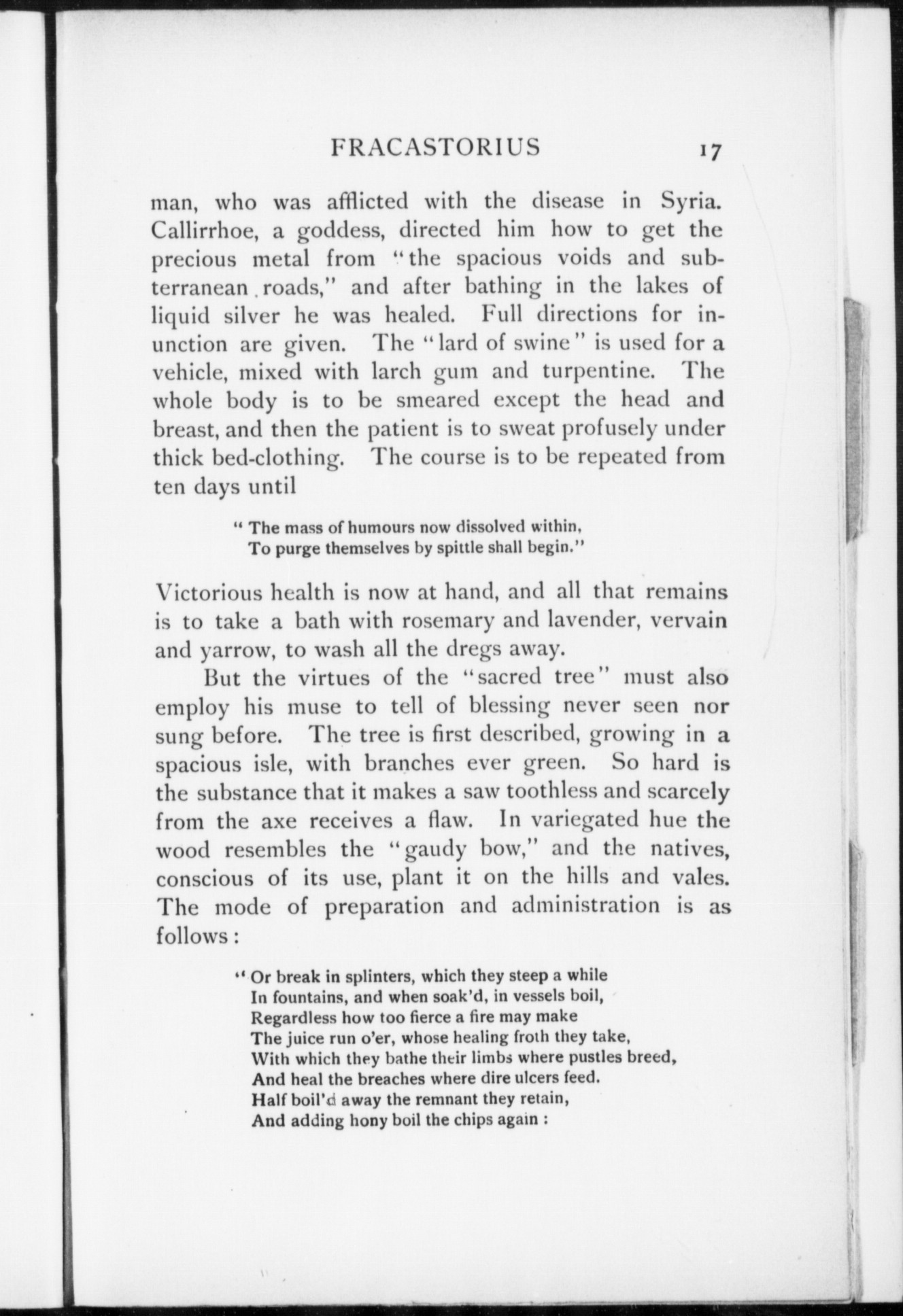 FRACASTORIUS 17

man, who was afflicted with the disease in Syria. Callirrhoe, a goddess, directed him how to get the precious metal from "the spacious voids and subterranean roads," and after bathing in the lakes of liquid silver he was healed. Full directions for inunction are given. The "lard of swine" is used for a vehicle, mixed with larch gum and turpentine. The whole body is to be smeared except the head and breast, and then the patient is to sweat profusely under thick bed-clothing. The course is to be repeated from ten days until

"The mass of humours now dissolved within,
To purge themselves by spittle shall begin."

Victorious health is now at hand, and all that remains is to take a bath with rosemary and lavender, vervain and yarrow, to wash all the dregs away.

But the virtues of the "sacred tree" must also employ his muse to tell of blessing never seen nor sung before. The tree is first described, growing in a spacious isle, with branches ever green. So hard is the substance that it makes a saw toothless and scarcely from the axe receives a flaw. In variegated hue the wood resembles the "gaudy bow," and the natives, conscious of its use, plant it on the hills and vales. The mode of preparation and administration is as follows:

"Or break in splinters, which they steep a while
In fountains, and when soak'd, in vessels boil,
Regardless how too fierce a fire may make
The juice run o'er, whose healing froth they take,
With which they bathe their limbs where pustles breed,
And heal the breaches where dire ulcers feed.
Half boil'd away the remnant they retain,
And adding hony boil the chips again: